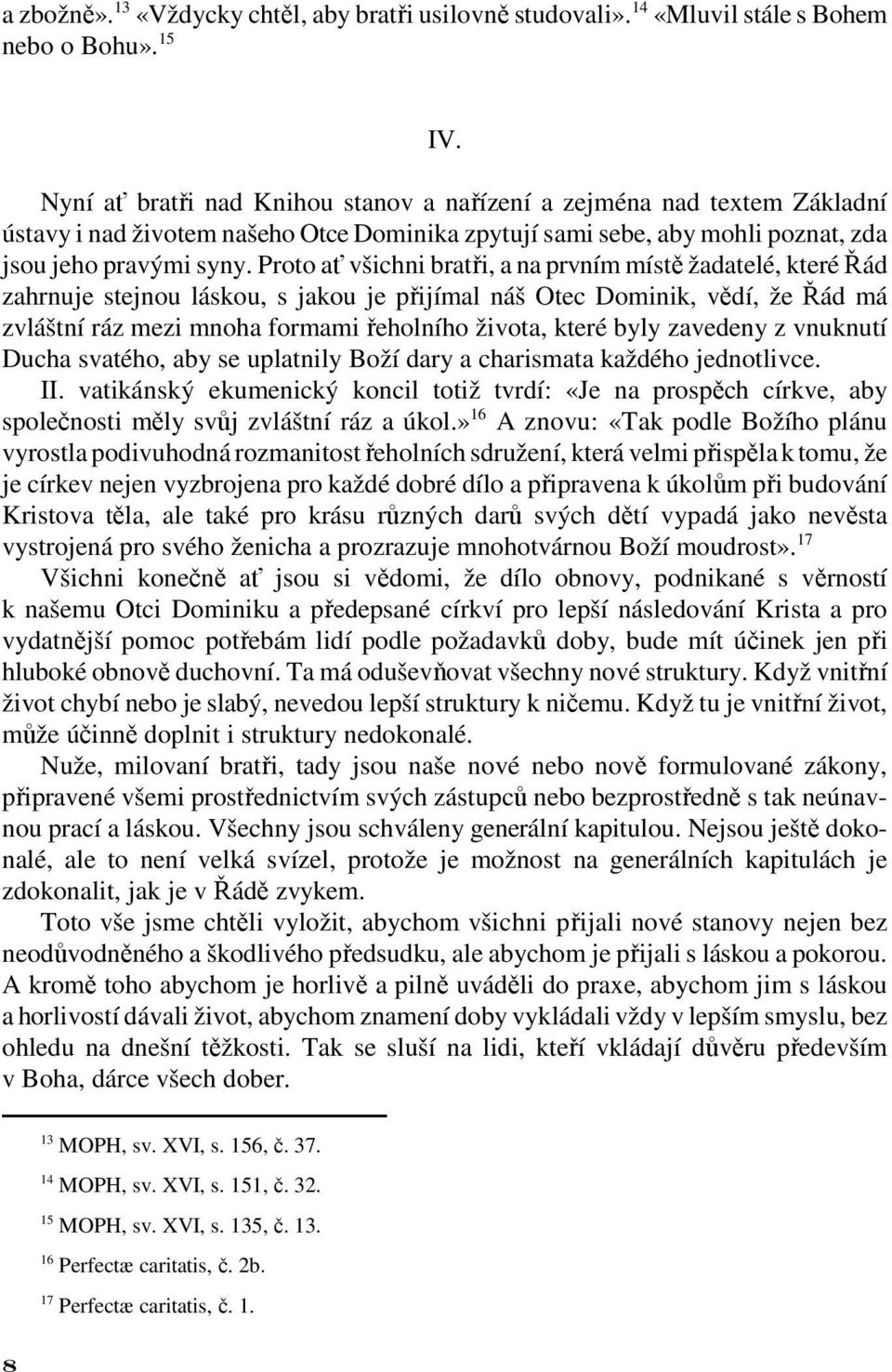 a zbožně».$^{13}$ «Vždycky chtěl, aby bratři usilovně studovali».$^{14}$ «Mluvil stále s Bohem nebo o Bohu».$^{15}$

IV.

Nyní ať bratři nad Knihou stanov a nařízení a zejména nad textem Základní ústavy i nad životem našeho Otce Dominika zpytují sami sebe, aby mohli poznat, zda jsou jeho pravými syny. Proto ať všichni bratři, a na prvním místě žadatelé, které Řád zahrnuje stejnou láskou, s jakou je přijímal náš Otec Dominik, vědí, že Řád má zvláštní ráz mezi mnoha formami řeholního života, které byly zavedeny z vnuknutí Ducha svatého, aby se uplatnily Boží dary a charismata každého jednotlivce. II. vatikánský ekumenický koncil totiž tvrdí: «Je na prospěch církve, aby společnosti měly svůj zvláštní ráz a úkol.»$^{16}$ A znovu: «Tak podle Božího plánu vyrostla podivuhodná rozmanitost řeholních sdružení, která velmi přispěla k tomu, že je církev nejen vyzbrojena pro každé dobré dílo a připravena k úkolům při budování Kristova těla, ale také pro krásu různých darů svých dětí vypadá jako nevěsta vystrojená pro svého ženicha a prozrazuje mnohotvárnou Boží moudrost».$^{17}$

Všichni konečně ať jsou si vědomi, že dílo obnovy, podnikané s věrností k našemu Otci Dominiku a předepsané církví pro lepší následování Krista a pro vydatnější pomoc potřebám lidí podle požadavků doby, bude mít účinek jen při hluboké obnově duchovní. Ta má oduševňovat všechny nové struktury. Když vnitřní život chybí nebo je slabý, nevedou lepší struktury k ničemu. Když tu je vnitřní život, může účinně doplnit i struktury nedokonalé.

Nuže, milovaní bratři, tady jsou naše nové nebo nově formulované zákony, připravené všemi prostřednictvím svých zástupců nebo bezprostředně s tak neúnavnou prací a láskou. Všechny jsou schváleny generální kapitulou. Nejsou ještě dokonalé, ale to není velká svízel, protože je možnost na generálních kapitulách je zdokonalit, jak je v Řádě zvykem.

Toto vše jsme chtěli vyložit, abychom všichni přijali nové stanovy nejen bez neodůvodněného a škodlivého předsudku, ale abychom je přijali s láskou a pokorou. A kromě toho abychom je horlivě a pilně uváděli do praxe, abychom jim s láskou a horlivostí dávali život, abychom znamení doby vykládali vždy v lepším smyslu, bez ohledu na dnešní těžkosti. Tak se sluší na lidi, kteří vkládají důvěru především v Boha, dárce všech dober.

$^{13}$ MOPH, sv. XVI, s. 156, č. 37.

$^{14}$ MOPH, sv. XVI, s. 151, č. 32.

$^{15}$ MOPH, sv. XVI, s. 135, č. 13.

$^{16}$ Perfectæ caritatis, č. 2b.

$^{17}$ Perfectæ caritatis, č. 1.

8